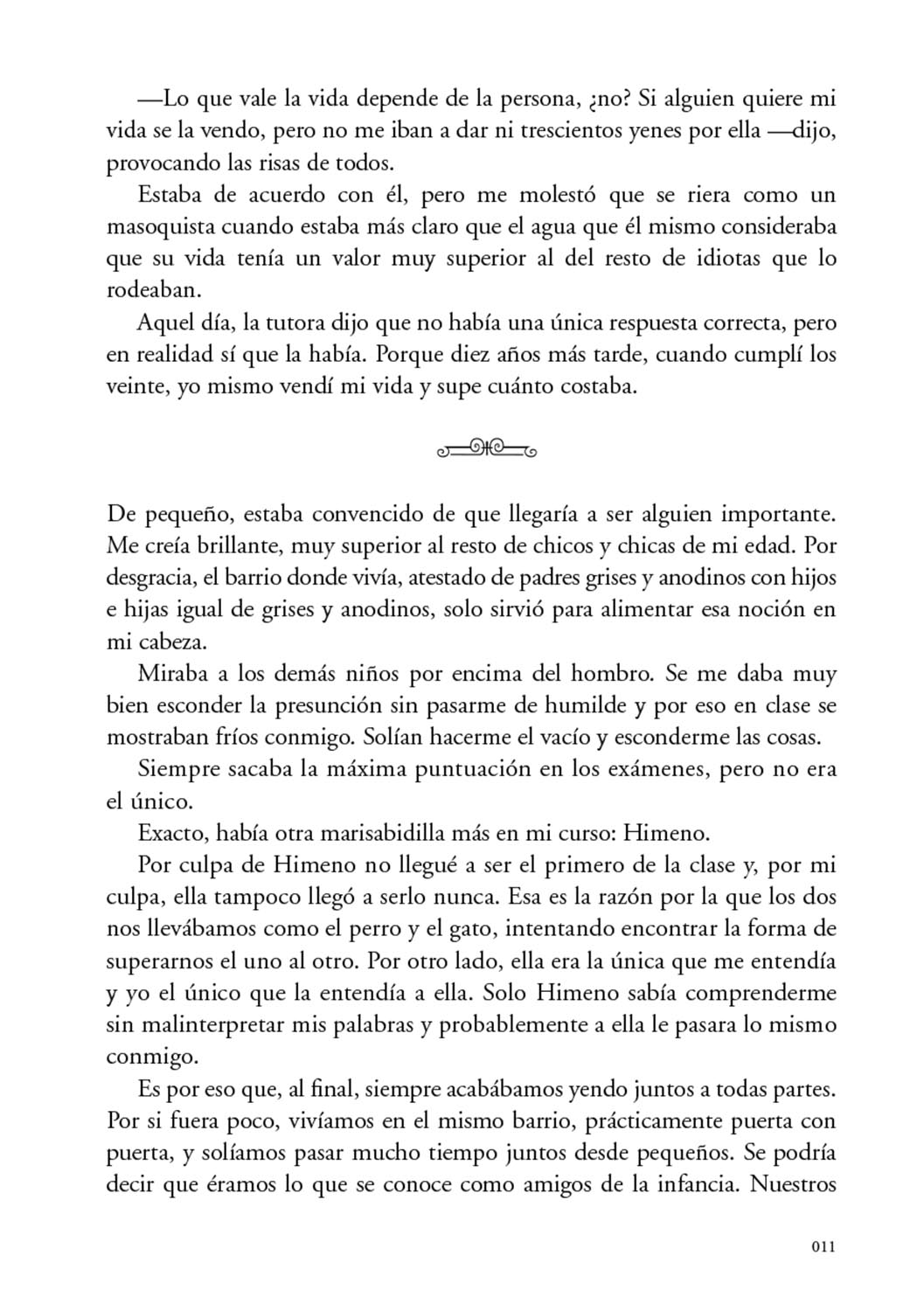 —Lo que vale la vida depende de la persona, ¿no? Si alguien quiere mi vida se la vendo, pero no me iban a dar ni trescientos yenes por ella —dijo, provocando las risas de todos.

Estaba de acuerdo con él, pero me molestó que se riera como un masoquista cuando estaba más claro que el agua que él mismo consideraba que su vida tenía un valor muy superior al del resto de idiotas que lo rodeaban.

Aquel día, la tutora dijo que no había una única respuesta correcta, pero en realidad sí que la había. Porque diez años más tarde, cuando cumplí los veinte, yo mismo vendí mi vida y supe cuánto costaba.

De pequeño, estaba convencido de que llegaría a ser alguien importante. Me creía brillante, muy superior al resto de chicos y chicas de mi edad. Por desgracia, el barrio donde vivía, atestado de padres grises y anodinos con hijos e hijas igual de grises y anodinos, solo sirvió para alimentar esa noción en mi cabeza.

Miraba a los demás niños por encima del hombro. Se me daba muy bien esconder la presunción sin pasarme de humilde y por eso en clase se mostraban fríos conmigo. Solían hacerme el vacío y esconderme las cosas.

Siempre sacaba la máxima puntuación en los exámenes, pero no era el único.

Exacto, había otra marisabidilla más en mi curso: Himeno.

Por culpa de Himeno no llegué a ser el primero de la clase y, por mi culpa, ella tampoco llegó a serlo nunca. Esa es la razón por la que los dos nos llevábamos como el perro y el gato, intentando encontrar la forma de superarnos el uno al otro. Por otro lado, ella era la única que me entendía y yo el único que la entendía a ella. Solo Himeno sabía comprenderme sin malinterpretar mis palabras y probablemente a ella le pasara lo mismo conmigo.

Es por eso que, al final, siempre acabábamos yendo juntos a todas partes. Por si fuera poco, vivíamos en el mismo barrio, prácticamente puerta con puerta, y solíamos pasar mucho tiempo juntos desde pequeños. Se podría decir que éramos lo que se conoce como amigos de la infancia. Nuestros

011